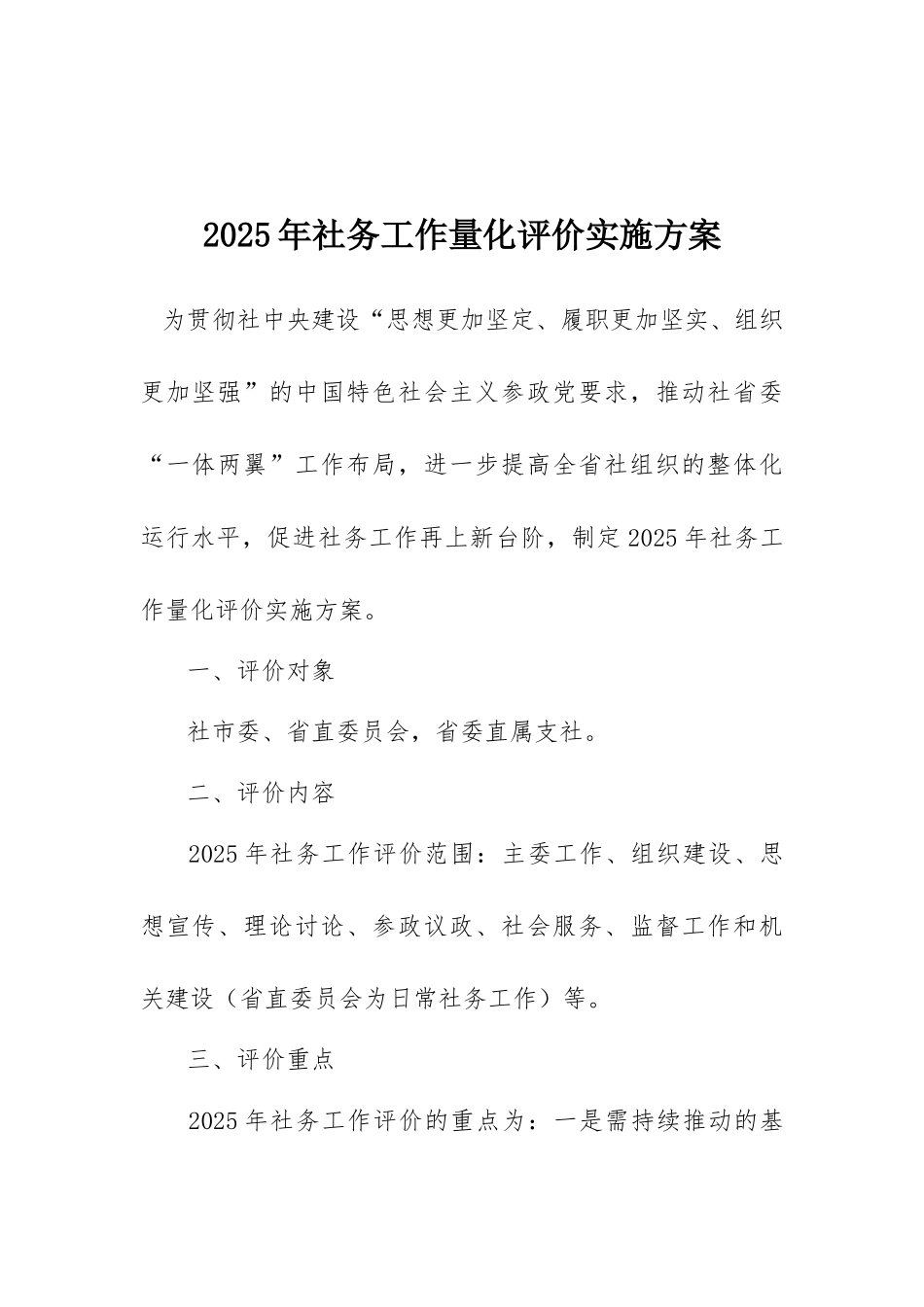 2025年社务工作量化评价实施方案

为贯彻社中央建设“思想更加坚定、履职更加坚实、组织更加坚强”的中国特色社会主义参政党要求，推动社省委“一体两翼”工作布局，进一步提高全省社组织的整体化运行水平，促进社务工作再上新台阶，制定2025年社务工作量化评价实施方案。

一、评价对象

社市委、省直委员会，省委直属支社。

二、评价内容

2025年社务工作评价范围：主委工作、组织建设、思想宣传、理论讨论、参政议政、社会服务、监督工作和机关建设（省直委员会为日常社务工作）等。

三、评价重点

2025年社务工作评价的重点为：一是需持续推动的基